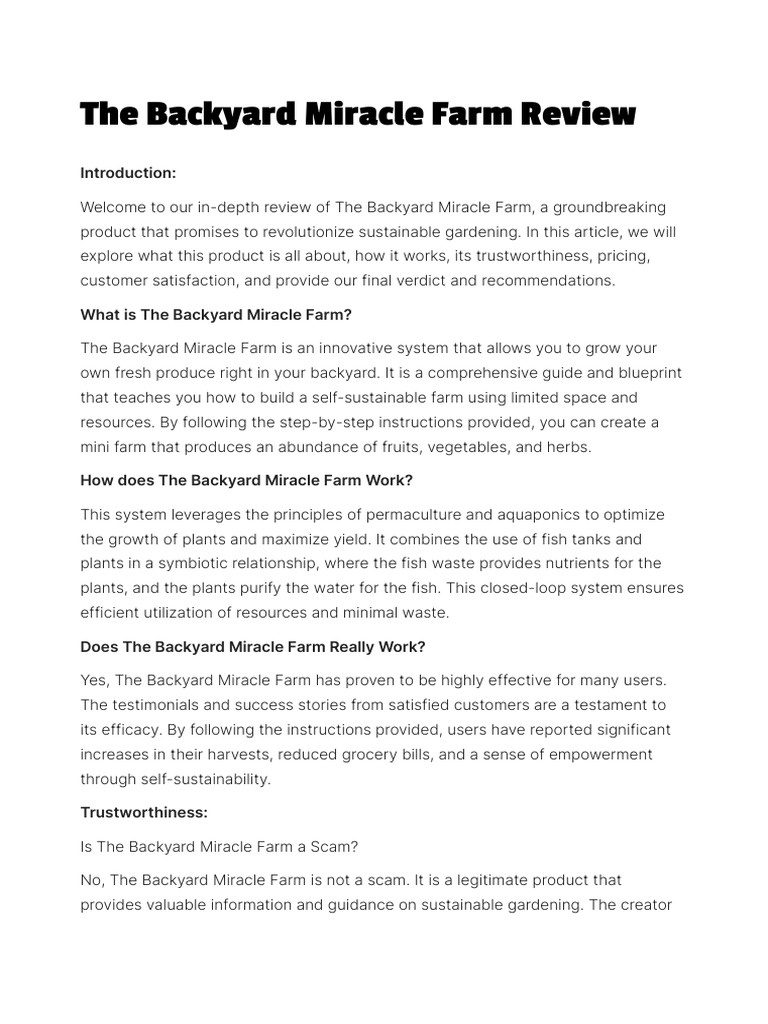 The Backyard Miracle Farm Review

Introduction:

Welcome to our in-depth review of The Backyard Miracle Farm, a groundbreaking product that promises to revolutionize sustainable gardening. In this article, we will explore what this product is all about, how it works, its trustworthiness, pricing, customer satisfaction, and provide our final verdict and recommendations.

What is The Backyard Miracle Farm?

The Backyard Miracle Farm is an innovative system that allows you to grow your own fresh produce right in your backyard. It is a comprehensive guide and blueprint that teaches you how to build a self-sustainable farm using limited space and resources. By following the step-by-step instructions provided, you can create a mini farm that produces an abundance of fruits, vegetables, and herbs.

How does The Backyard Miracle Farm Work?

This system leverages the principles of permaculture and aquaponics to optimize the growth of plants and maximize yield. It combines the use of fish tanks and plants in a symbiotic relationship, where the fish waste provides nutrients for the plants, and the plants purify the water for the fish. This closed-loop system ensures efficient utilization of resources and minimal waste.

Does The Backyard Miracle Farm Really Work?

Yes, The Backyard Miracle Farm has proven to be highly effective for many users. The testimonials and success stories from satisfied customers are a testament to its efficacy. By following the instructions provided, users have reported significant increases in their harvests, reduced grocery bills, and a sense of empowerment through self-sustainability.

Trustworthiness:

Is The Backyard Miracle Farm a Scam?

No, The Backyard Miracle Farm is not a scam. It is a legitimate product that provides valuable information and guidance on sustainable gardening. The creator